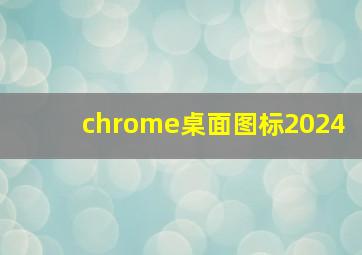 chrome桌面图标2024